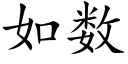 如数